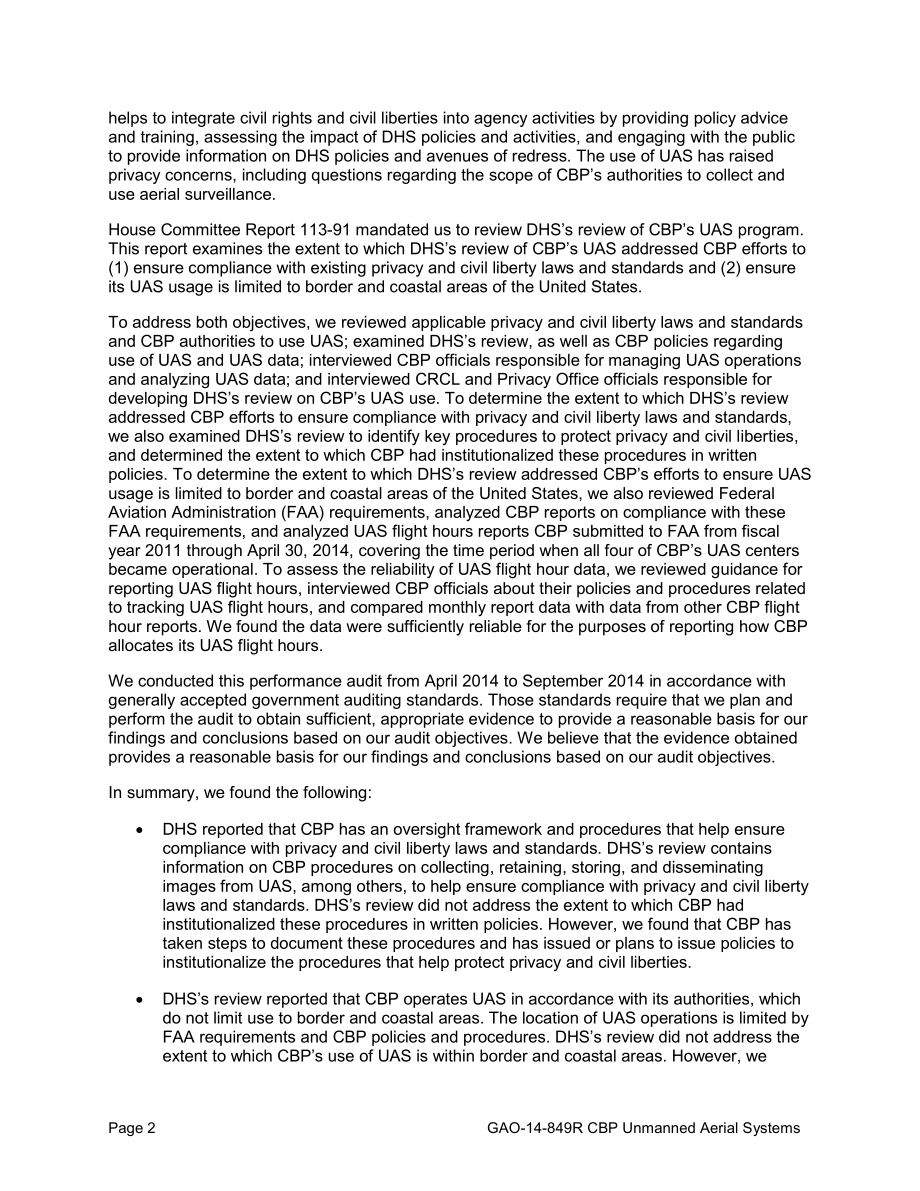 helps to integrate civil rights and civil liberties into agency activities by providing policy advice and training, assessing the impact of DHS policies and activities, and engaging with the public to provide information on DHS policies and avenues of redress. The use of UAS has raised privacy concerns, including questions regarding the scope of CBP's authorities to collect and use aerial surveillance.

House Committee Report 113-91 mandated us to review DHS's review of CBP's UAS program. This report examines the extent to which DHS's review of CBP's UAS addressed CBP efforts to (1) ensure compliance with existing privacy and civil liberty laws and standards and (2) ensure its UAS usage is limited to border and coastal areas of the United States.

To address both objectives, we reviewed applicable privacy and civil liberty laws and standards and CBP authorities to use UAS; examined DHS's review, as well as CBP policies regarding use of UAS and UAS data; interviewed CBP officials responsible for managing UAS operations and analyzing UAS data; and interviewed CRCL and Privacy Office officials responsible for developing DHS's review on CBP's UAS use. To determine the extent to which DHS's review addressed CBP efforts to ensure compliance with privacy and civil liberty laws and standards, we also examined DHS's review to identify key procedures to protect privacy and civil liberties, and determined the extent to which CBP had institutionalized these procedures in written policies. To determine the extent to which DHS's review addressed CBP's efforts to ensure UAS usage is limited to border and coastal areas of the United States, we also reviewed Federal Aviation Administration (FAA) requirements, analyzed CBP reports on compliance with these FAA requirements, and analyzed UAS flight hours reports CBP submitted to FAA from fiscal year 2011 through April 30, 2014, covering the time period when all four of CBP's UAS centers became operational. To assess the reliability of UAS flight hour data, we reviewed guidance for reporting UAS flight hours, interviewed CBP officials about their policies and procedures related to tracking UAS flight hours, and compared monthly report data with data from other CBP flight hour reports. We found the data were sufficiently reliable for the purposes of reporting how CBP allocates its UAS flight hours.

We conducted this performance audit from April 2014 to September 2014 in accordance with generally accepted government auditing standards. Those standards require that we plan and perform the audit to obtain sufficient, appropriate evidence to provide a reasonable basis for our findings and conclusions based on our audit objectives. We believe that the evidence obtained provides a reasonable basis for our findings and conclusions based on our audit objectives.

In summary, we found the following:

• DHS reported that CBP has an oversight framework and procedures that help ensure compliance with privacy and civil liberty laws and standards. DHS's review contains information on CBP procedures on collecting, retaining, storing, and disseminating images from UAS, among others, to help ensure compliance with privacy and civil liberty laws and standards. DHS's review did not address the extent to which CBP had institutionalized these procedures in written policies. However, we found that CBP has taken steps to document these procedures and has issued or plans to issue policies to institutionalize the procedures that help protect privacy and civil liberties.

• DHS's review reported that CBP operates UAS in accordance with its authorities, which do not limit use to border and coastal areas. The location of UAS operations is limited by FAA requirements and CBP policies and procedures. DHS's review did not address the extent to which CBP's use of UAS is within border and coastal areas. However, we

Page 2 GAO-14-849R CBP Unmanned Aerial Systems